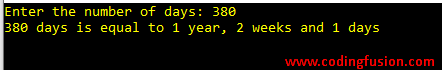 Enter the number of days: 380
380 days is equal to 1 year, 2 weeks and 1 days

www.codingfusion.com